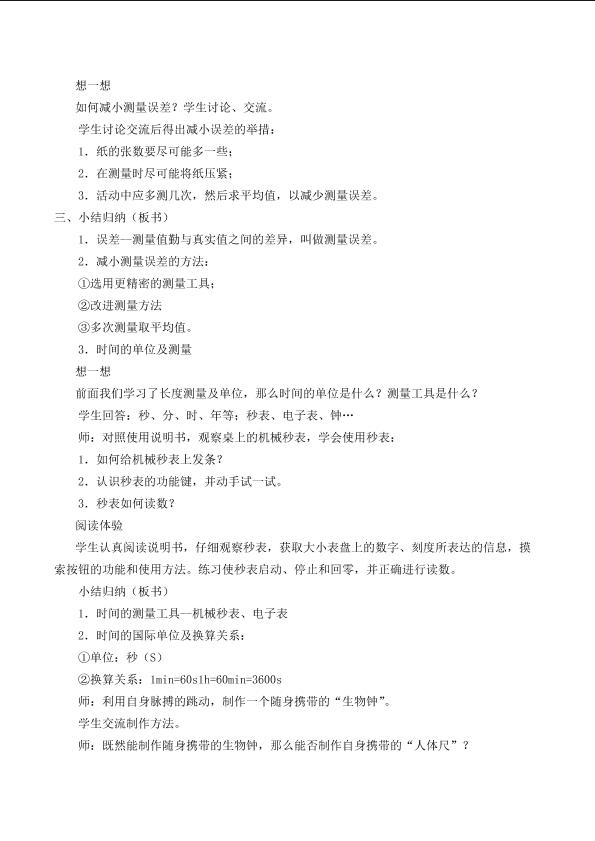 想一想

如何减小测量误差？学生讨论、交流。

学生讨论交流后得出减小误差的举措：

1．纸的张数要尽可能多一些；

2．在测量时尽可能将纸压紧；

3．活动中应多测几次，然后求平均值，以减少测量误差。

三、小结归纳（板书）

1．误差—测量值勤与真实值之间的差异，叫做测量误差。

2．减小测量误差的方法：

①选用更精密的测量工具；

②改进测量方法

③多次测量取平均值。

3．时间的单位及测量

想一想

前面我们学习了长度测量及单位，那么时间的单位是什么？测量工具是什么？

学生回答：秒、分、时、年等；秒表、电子表、钟…

师：对照使用说明书，观察桌上的机械秒表，学会使用秒表：

1．如何给机械秒表上发条？

2．认识秒表的功能键，并动手试一试。

3．秒表如何读数？

阅读体验

学生认真阅读说明书，仔细观察秒表，获取大小表盘上的数字、刻度所表达的信息，摸索按钮的功能和使用方法。练习使秒表启动、停止和回零，并正确进行读数。

小结归纳（板书）

1．时间的测量工具—机械秒表、电子表

2．时间的国际单位及换算关系：

①单位：秒（S）

②换算关系：1min=60s1h=60min=3600s

师：利用自身脉搏的跳动，制作一个随身携带的“生物钟”。

学生交流制作方法。

师：既然能制作随身携带的生物钟，那么能否制作自身携带的“人体尺”？